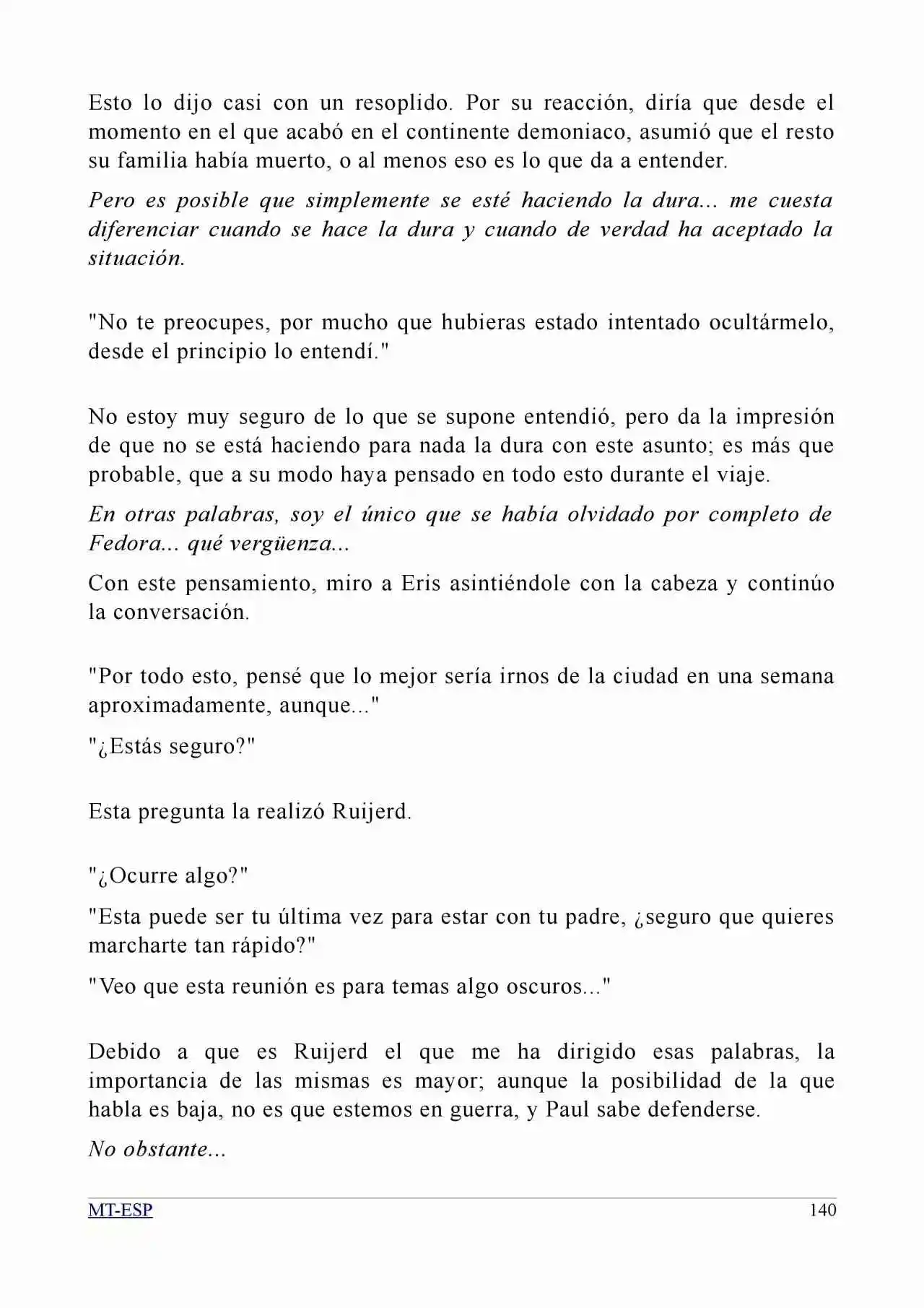 Esto lo dijo casi con un resoplido. Por su reacción, diría que desde el momento en el que acabó en el continente demoniaco, asumió que el resto su familia había muerto, o al menos eso es lo que da a entender.

Pero es posible que simplemente se esté haciendo la dura... me cuesta diferenciar cuando se hace la dura y cuando de verdad ha aceptado la situación.

"No te preocupes, por mucho que hubieras estado intentado ocultármelo, desde el principio lo entendí."

No estoy muy seguro de lo que se supone entendió, pero da la impresión de que no se está haciendo para nada la dura con este asunto; es más que probable, que a su modo haya pensado en todo esto durante el viaje.

En otras palabras, soy el único que se había olvidado por completo de Fedora... qué vergüenza...

Con este pensamiento, miro a Eris asintiéndole con la cabeza y continúo la conversación.

"Por todo esto, pensé que lo mejor sería irnos de la ciudad en una semana aproximadamente, aunque..."

"¿Estás seguro?"

Esta pregunta la realizó Ruijerd.

"¿Ocurre algo?"

"Esta puede ser tu última vez para estar con tu padre, ¿seguro que quieres marcharte tan rápido?"

"Veo que esta reunión es para temas algo oscuros..."

Debido a que es Ruijerd el que me ha dirigido esas palabras, la importancia de las mismas es mayor; aunque la posibilidad de la que habla es baja, no es que estemos en guerra, y Paul sabe defenderse.

No obstante...

MT-ESP 140